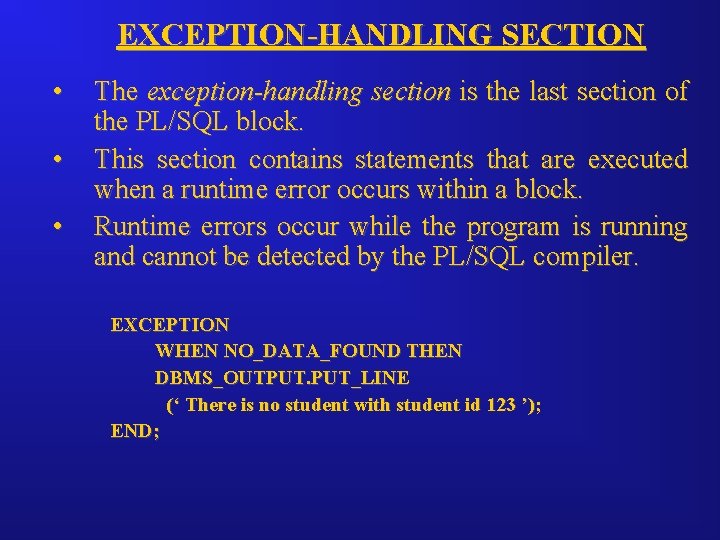 EXCEPTION-HANDLING SECTION

• The exception-handling section is the last section of the PL/SQL block.
• This section contains statements that are executed when a runtime error occurs within a block.
• Runtime errors occur while the program is running and cannot be detected by the PL/SQL compiler.

EXCEPTION
WHEN NO_DATA_FOUND THEN
DBMS_OUTPUT.PUT_LINE
(' There is no student with student id 123 ');
END;